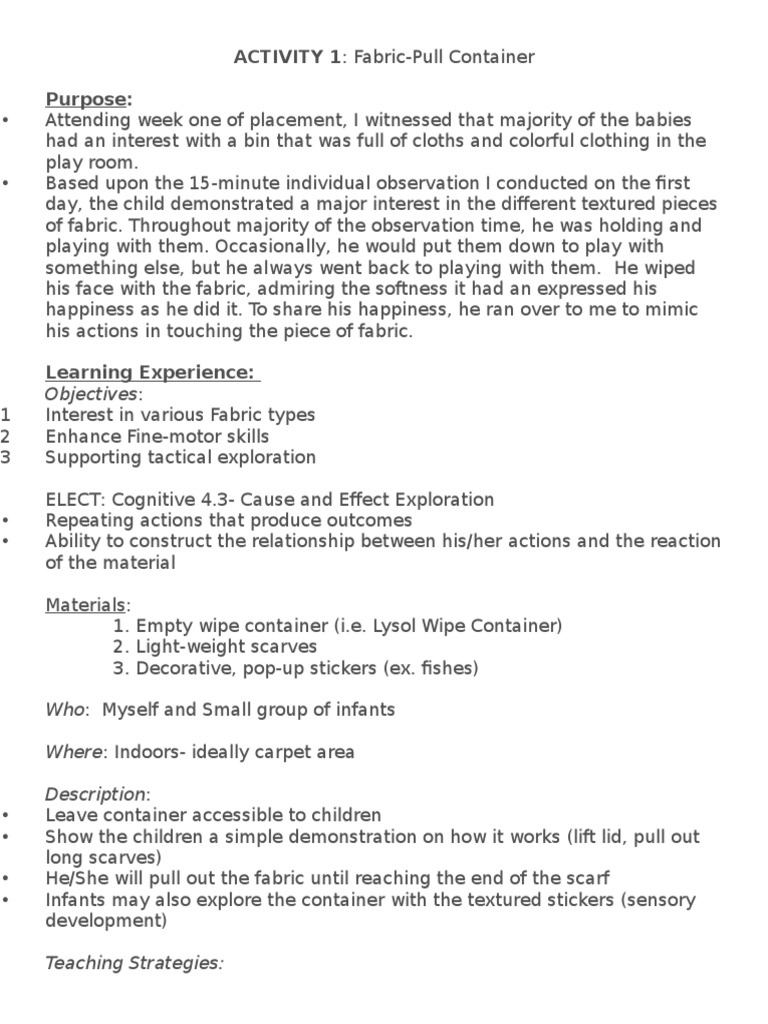 ACTIVITY 1: Fabric-Pull Container

Purpose:

• Attending week one of placement, I witnessed that majority of the babies had an interest with a bin that was full of cloths and colorful clothing in the play room.

• Based upon the 15-minute individual observation I conducted on the first day, the child demonstrated a major interest in the different textured pieces of fabric. Throughout majority of the observation time, he was holding and playing with them. Occasionally, he would put them down to play with something else, but he always went back to playing with them. He wiped his face with the fabric, admiring the softness it had an expressed his happiness as he did it. To share his happiness, he ran over to me to mimic his actions in touching the piece of fabric.

Learning Experience:

Objectives:

1 Interest in various Fabric types
2 Enhance Fine-motor skills
3 Supporting tactical exploration

ELECT: Cognitive 4.3- Cause and Effect Exploration

• Repeating actions that produce outcomes
• Ability to construct the relationship between his/her actions and the reaction of the material

Materials:

1. Empty wipe container (i.e. Lysol Wipe Container)
2. Light-weight scarves
3. Decorative, pop-up stickers (ex. fishes)

Who: Myself and Small group of infants

Where: Indoors- ideally carpet area

Description:

• Leave container accessible to children
• Show the children a simple demonstration on how it works (lift lid, pull out long scarves)
• He/She will pull out the fabric until reaching the end of the scarf
• Infants may also explore the container with the textured stickers (sensory development)

Teaching Strategies: